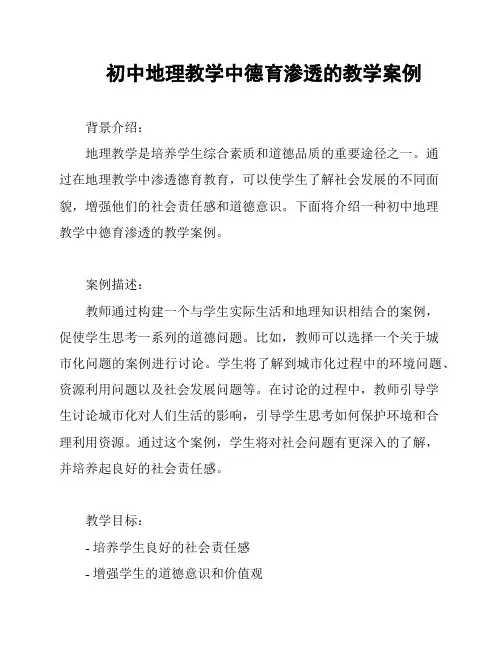 初中地理教学中德育渗透的教学案例

背景介绍：

地理教学是培养学生综合素质和道德品质的重要途径之一。通过在地理教学中渗透德育教育，可以使学生了解社会发展的不同面貌，增强他们的社会责任感和道德意识。下面将介绍一种初中地理教学中德育渗透的教学案例。

案例描述：

教师通过构建一个与学生实际生活和地理知识相结合的案例，促使学生思考一系列的道德问题。比如，教师可以选择一个关于城市化问题的案例进行讨论。学生将了解到城市化过程中的环境问题、资源利用问题以及社会发展问题等。在讨论的过程中，教师引导学生讨论城市化对人们生活的影响，引导学生思考如何保护环境和合理利用资源。通过这个案例，学生将对社会问题有更深入的了解，并培养起良好的社会责任感。

教学目标：

- 培养学生良好的社会责任感

- 增强学生的道德意识和价值观